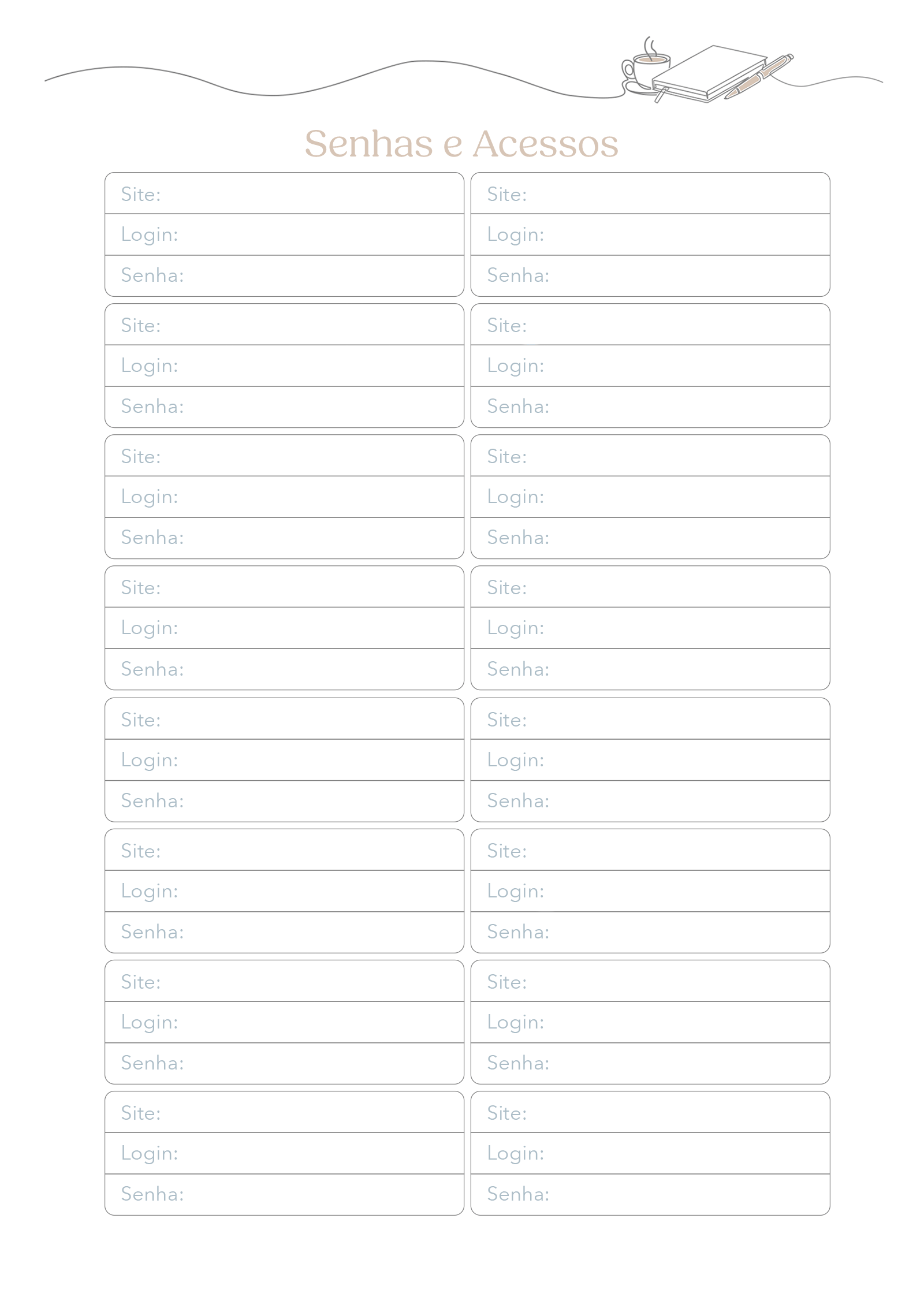 Senhas e Acessos

Site:
Login:
Senha:

Site:
Login:
Senha:

Site:
Login:
Senha:

Site:
Login:
Senha:

Site:
Login:
Senha:

Site:
Login:
Senha:

Site:
Login:
Senha:

Site:
Login:
Senha:

Site:
Login:
Senha:

Site:
Login:
Senha:

Site:
Login:
Senha:

Site:
Login:
Senha:

Site:
Login:
Senha:

Site:
Login:
Senha:

Site:
Login:
Senha:

Site:
Login:
Senha: